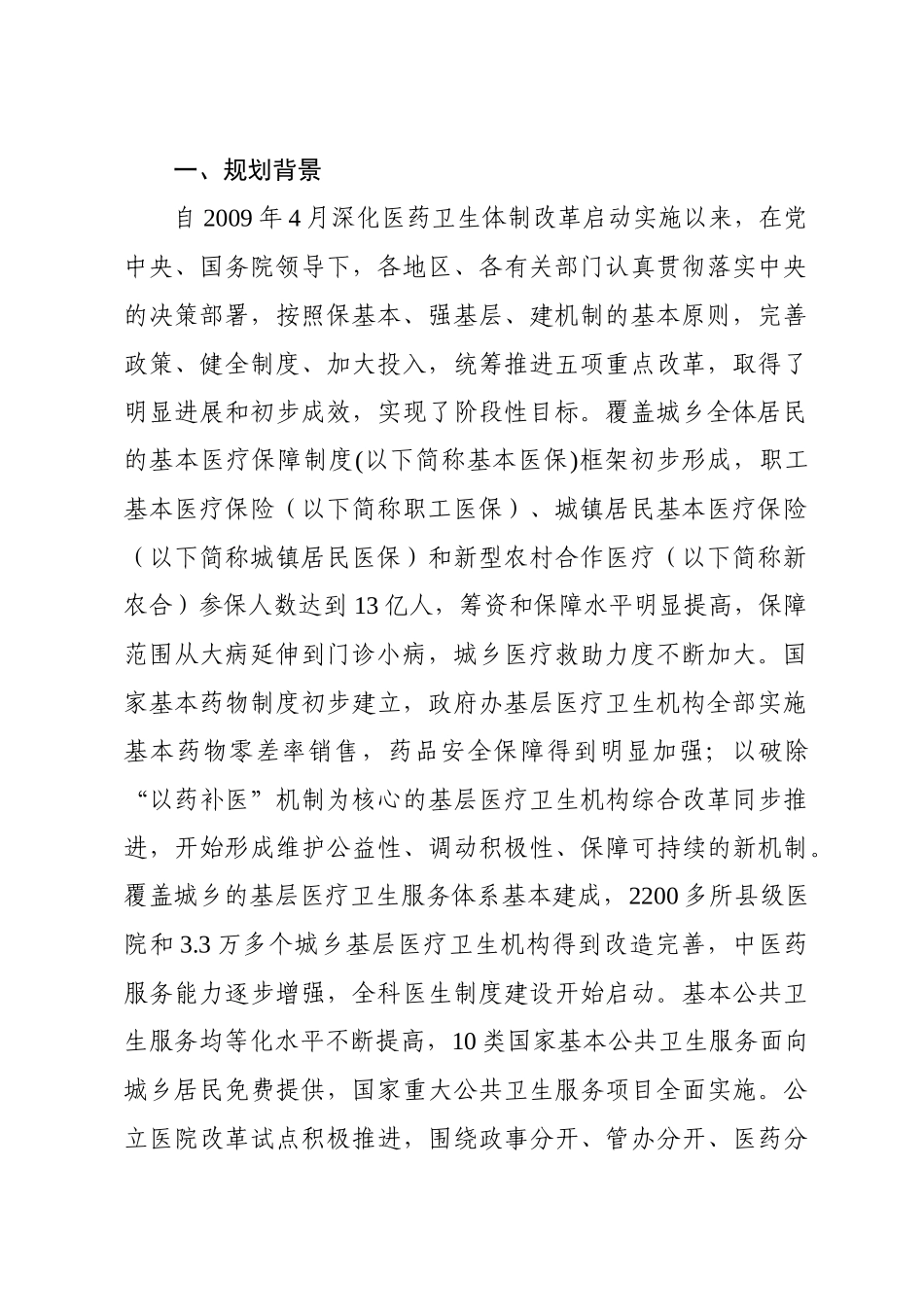 一、规划背景

自 2009 年 4 月深化医药卫生体制改革启动实施以来，在党中央、国务院领导下，各地区、各有关部门认真贯彻落实中央的决策部署，按照保基本、强基层、建机制的基本原则，完善政策、健全制度、加大投入，统筹推进五项重点改革，取得了明显进展和初步成效，实现了阶段性目标。覆盖城乡全体居民的基本医疗保障制度(以下简称基本医保)框架初步形成，职工基本医疗保险（以下简称职工医保）、城镇居民基本医疗保险（以下简称城镇居民医保）和新型农村合作医疗（以下简称新农合）参保人数达到 13 亿人，筹资和保障水平明显提高，保障范围从大病延伸到门诊小病，城乡医疗救助力度不断加大。国家基本药物制度初步建立，政府办基层医疗卫生机构全部实施基本药物零差率销售，药品安全保障得到明显加强；以破除“以药补医”机制为核心的基层医疗卫生机构综合改革同步推进，开始形成维护公益性、调动积极性、保障可持续的新机制。覆盖城乡的基层医疗卫生服务体系基本建成，2200 多所县级医院和 3.3 万多个城乡基层医疗卫生机构得到改造完善，中医药服务能力逐步增强，全科医生制度建设开始启动。基本公共卫生服务均等化水平不断提高，10 类国家基本公共卫生服务面向城乡居民免费提供，国家重大公共卫生服务项目全面实施。公立医院改革试点积极推进，围绕政事分开、管办分开、医药分